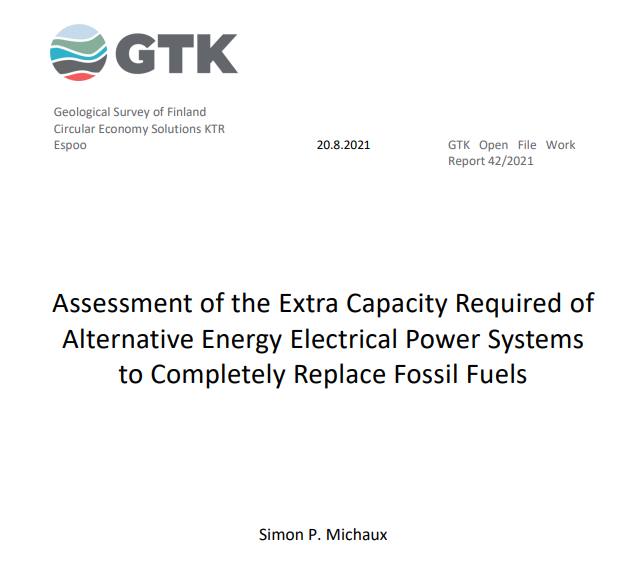 GTK

Geological Survey of Finland
Circular Economy Solutions KTR
Espoo

20.8.2021

GTK Open File Work Report 42/2021

Assessment of the Extra Capacity Required of Alternative Energy Electrical Power Systems to Completely Replace Fossil Fuels

Simon P. Michaux